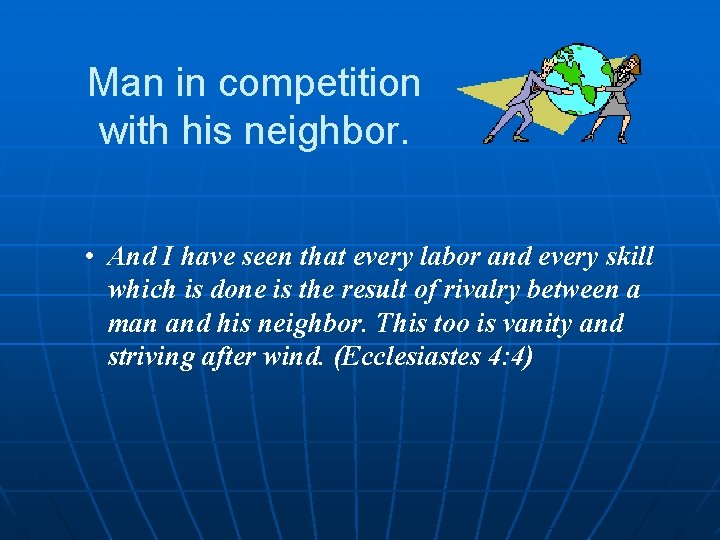 Man in competition with his neighbor.

• And I have seen that every labor and every skill which is done is the result of rivalry between a man and his neighbor. This too is vanity and striving after wind. (Ecclesiastes 4:4)